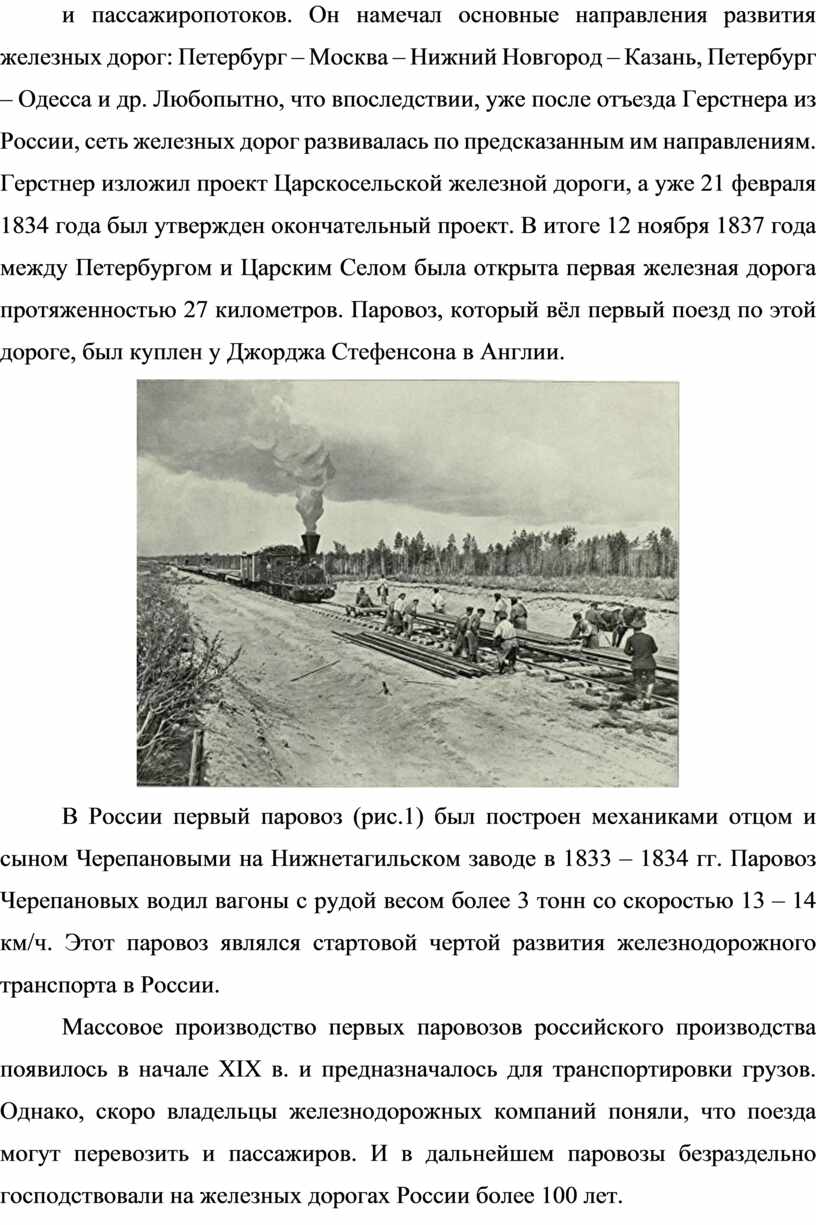 и пассажиропотоков. Он намечал основные направления развития железных дорог: Петербург – Москва – Нижний Новгород – Казань, Петербург – Одесса и др. Любопытно, что впоследствии, уже после отъезда Герстнера из России, сеть железных дорог развивалась по предсказанным им направлениям. Герстнер изложил проект Царскосельской железной дороги, а уже 21 февраля 1834 года был утвержден окончательный проект. В итоге 12 ноября 1837 года между Петербургом и Царским Селом была открыта первая железная дорога протяженностью 27 километров. Паровоз, который вёл первый поезд по этой дороге, был куплен у Джорджа Стефенсона в Англии.

В России первый паровоз (рис.1) был построен механиками отцом и сыном Черепановыми на Нижнетагильском заводе в 1833 – 1834 гг. Паровоз Черепановых водил вагоны с рудой весом более 3 тонн со скоростью 13 – 14 км/ч. Этот паровоз являлся стартовой чертой развития железнодорожного транспорта в России.

Массовое производство первых паровозов российского производства появилось в начале XIX в. и предназначалось для транспортировки грузов. Однако, скоро владельцы железнодорожных компаний поняли, что поезда могут перевозить и пассажиров. И в дальнейшем паровозы безраздельно господствовали на железных дорогах России более 100 лет.